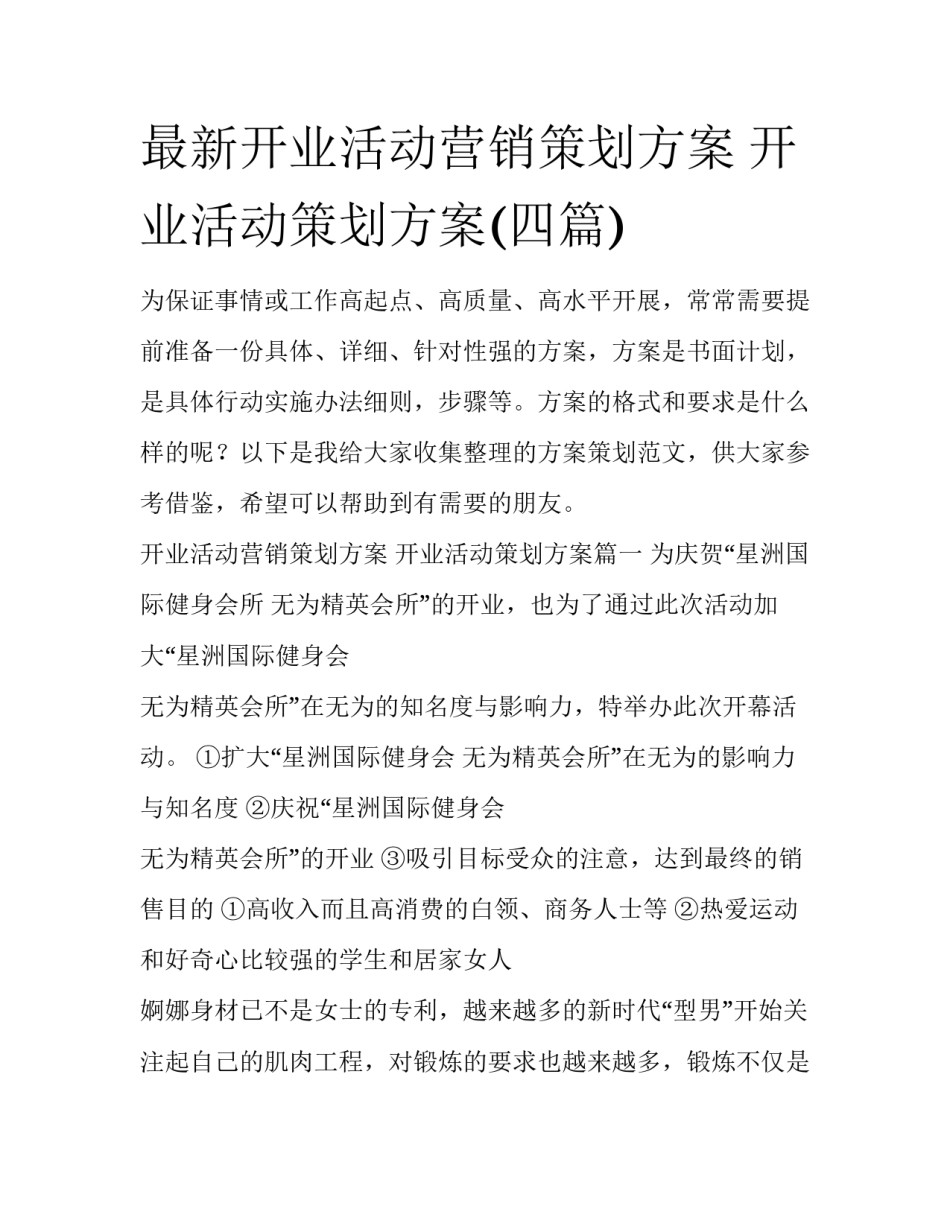 最新开业活动营销策划方案 开业活动策划方案(四篇)

为保证事情或工作高起点、高质量、高水平开展，常常需要提前准备一份具体、详细、针对性强的方案，方案是书面计划，是具体行动实施办法细则，步骤等。方案的格式和要求是什么样的呢？以下是我给大家收集整理的方案策划范文，供大家参考借鉴，希望可以帮助到有需要的朋友。

开业活动营销策划方案 开业活动策划方案篇一 为庆贺“星洲国际健身会所 无为精英会所”的开业，也为了通过此次活动加大“星洲国际健身会

无为精英会所”在无为的知名度与影响力，特举办此次开幕活动。 ①扩大“星洲国际健身会 无为精英会所”在无为的影响力与知名度 ②庆祝“星洲国际健身会

无为精英会所”的开业 ③吸引目标受众的注意，达到最终的销售目的 ①高收入而且高消费的白领、商务人士等 ②热爱运动和好奇心比较强的学生和居家女人

婀娜身材已不是女士的专利，越来越多的新时代“型男”开始关注起自己的肌肉工程，对锻炼的要求也越来越多，锻炼不仅是